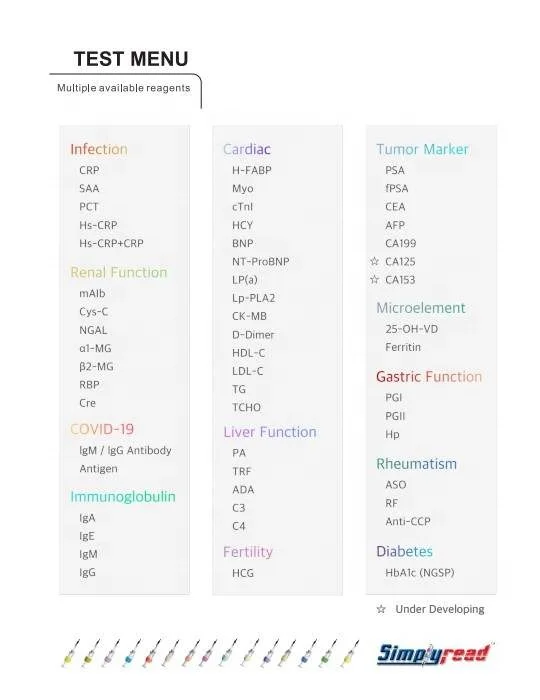 TEST MENU

Multiple available reagents

Infection
CRP
SAA
PCT
Hs-CRP
Hs-CRP+CRP

Renal Function
mAlb
Cys-C
NGAL
α1-MG
β2-MG
RBP
Cre

COVID-19
IgM / IgG Antibody
Antigen

Immunoglobulin
IgA
IgE
IgM
IgG

Cardiac
H-FABP
Myo
cTnI
HCY
BNP
NT-ProBNP
LP(a)
Lp-PLA2
CK-MB
D-Dimer
HDL-C
LDL-C
TG
TCHO

Liver Function
PA
TRF
ADA
C3
C4

Fertility
HCG

Tumor Marker
PSA
fPSA
CEA
AFP
CA199
☆ CA125
☆ CA153

Microelement
25-OH-VD
Ferritin

Gastric Function
PGI
PGII
Hp

Rheumatism
ASO
RF
Anti-CCP

Diabetes
HbA1c (NGSP)

☆ Under Developing

Simplyread